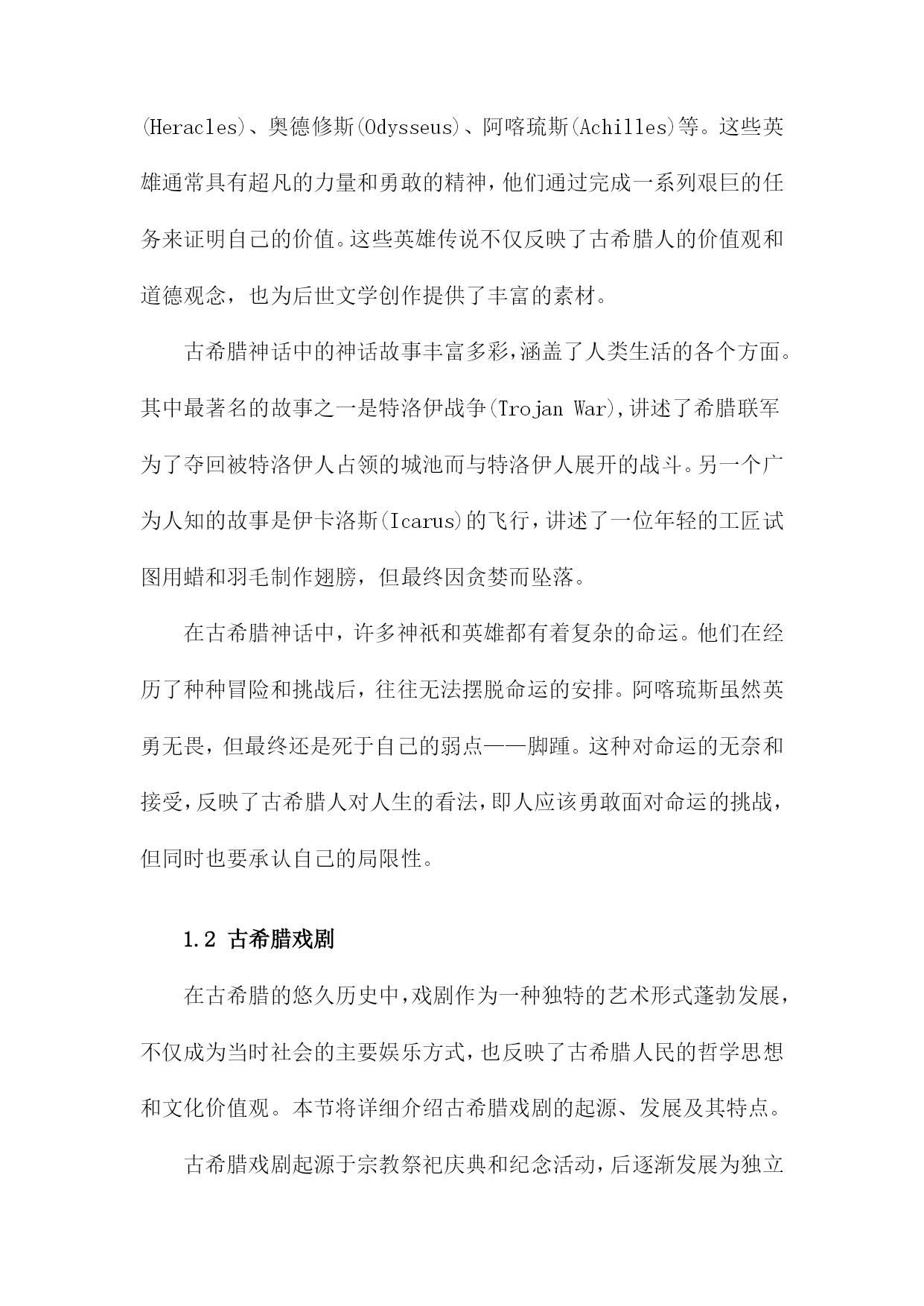 (Heracles)、奥德修斯(Odysseus)、阿喀琉斯(Achilles)等。这些英雄通常具有超凡的力量和勇敢的精神，他们通过完成一系列艰巨的任务来证明自己的价值。这些英雄传说不仅反映了古希腊人的价值观和道德观念，也为后世文学创作提供了丰富的素材。

古希腊神话中的神话故事丰富多彩，涵盖了人类生活的各个方面。其中最著名的故事之一是特洛伊战争(Trojan War),讲述了希腊联军为了夺回被特洛伊人占领的城池而与特洛伊人展开的战斗。另一个广为人知的故事是伊卡洛斯(Icarus)的飞行，讲述了一位年轻的工匠试图用蜡和羽毛制作翅膀，但最终因贪婪而坠落。

在古希腊神话中，许多神祇和英雄都有着复杂的命运。他们在经历了种种冒险和挑战后，往往无法摆脱命运的安排。阿喀琉斯虽然英勇无畏，但最终还是死于自己的弱点——脚踵。这种对命运的无奈和接受，反映了古希腊人对人生的看法，即人应该勇敢面对命运的挑战，但同时也要承认自己的局限性。

1.2 古希腊戏剧

在古希腊的悠久历史中，戏剧作为一种独特的艺术形式蓬勃发展，不仅成为当时社会的主要娱乐方式，也反映了古希腊人民的哲学思想和文化价值观。本节将详细介绍古希腊戏剧的起源、发展及其特点。

古希腊戏剧起源于宗教祭祀庆典和纪念活动，后逐渐发展为独立